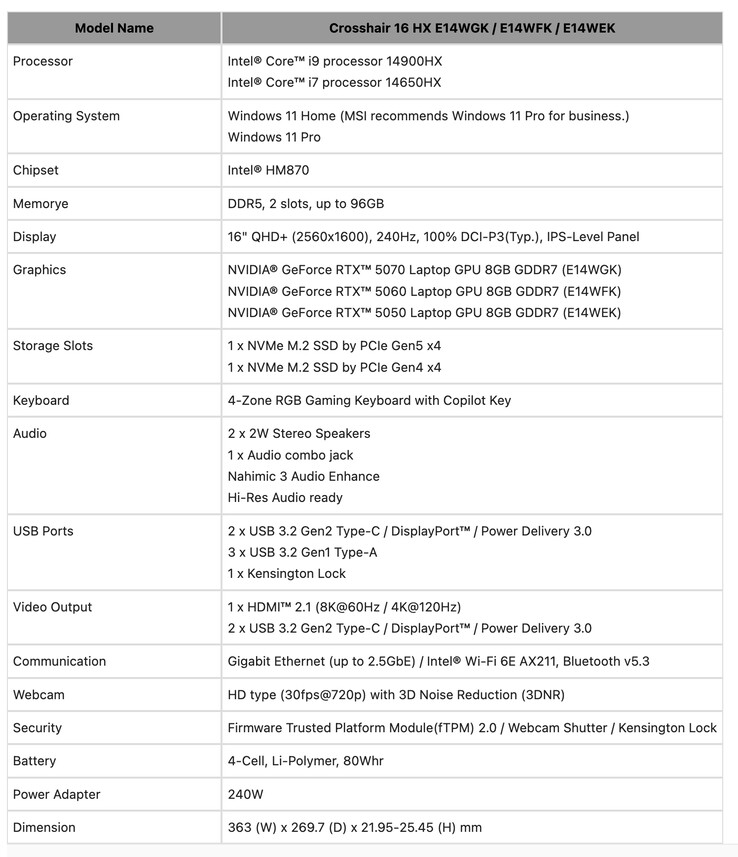 | Model Name | Crosshair 16 HX E14WGK / E14WFK / E14WEK |
|---|---|
| Processor | Intel® Core™ i9 processor 14900HX<br>Intel® Core™ i7 processor 14650HX |
| Operating System | Windows 11 Home (MSI recommends Windows 11 Pro for business.)<br>Windows 11 Pro |
| Chipset | Intel® HM870 |
| Memorye | DDR5, 2 slots, up to 96GB |
| Display | 16" QHD+ (2560x1600), 240Hz, 100% DCI-P3(Typ.), IPS-Level Panel |
| Graphics | NVIDIA® GeForce RTX™ 5070 Laptop GPU 8GB GDDR7 (E14WGK)<br>NVIDIA® GeForce RTX™ 5060 Laptop GPU 8GB GDDR7 (E14WFK)<br>NVIDIA® GeForce RTX™ 5050 Laptop GPU 8GB GDDR7 (E14WEK) |
| Storage Slots | 1 x NVMe M.2 SSD by PCIe Gen5 x4<br>1 x NVMe M.2 SSD by PCIe Gen4 x4 |
| Keyboard | 4-Zone RGB Gaming Keyboard with Copilot Key |
| Audio | 2 x 2W Stereo Speakers<br>1 x Audio combo jack<br>Nahimic 3 Audio Enhance<br>Hi-Res Audio ready |
| USB Ports | 2 x USB 3.2 Gen2 Type-C / DisplayPort™ / Power Delivery 3.0<br>3 x USB 3.2 Gen1 Type-A<br>1 x Kensington Lock |
| Video Output | 1 x HDMI™ 2.1 (8K@60Hz / 4K@120Hz)<br>2 x USB 3.2 Gen2 Type-C / DisplayPort™ / Power Delivery 3.0 |
| Communication | Gigabit Ethernet (up to 2.5GbE) / Intel® Wi-Fi 6E AX211, Bluetooth v5.3 |
| Webcam | HD type (30fps@720p) with 3D Noise Reduction (3DNR) |
| Security | Firmware Trusted Platform Module(fTPM) 2.0 / Webcam Shutter / Kensington Lock |
| Battery | 4-Cell, Li-Polymer, 80Whr |
| Power Adapter | 240W |
| Dimension | 363 (W) x 269.7 (D) x 21.95-25.45 (H) mm |